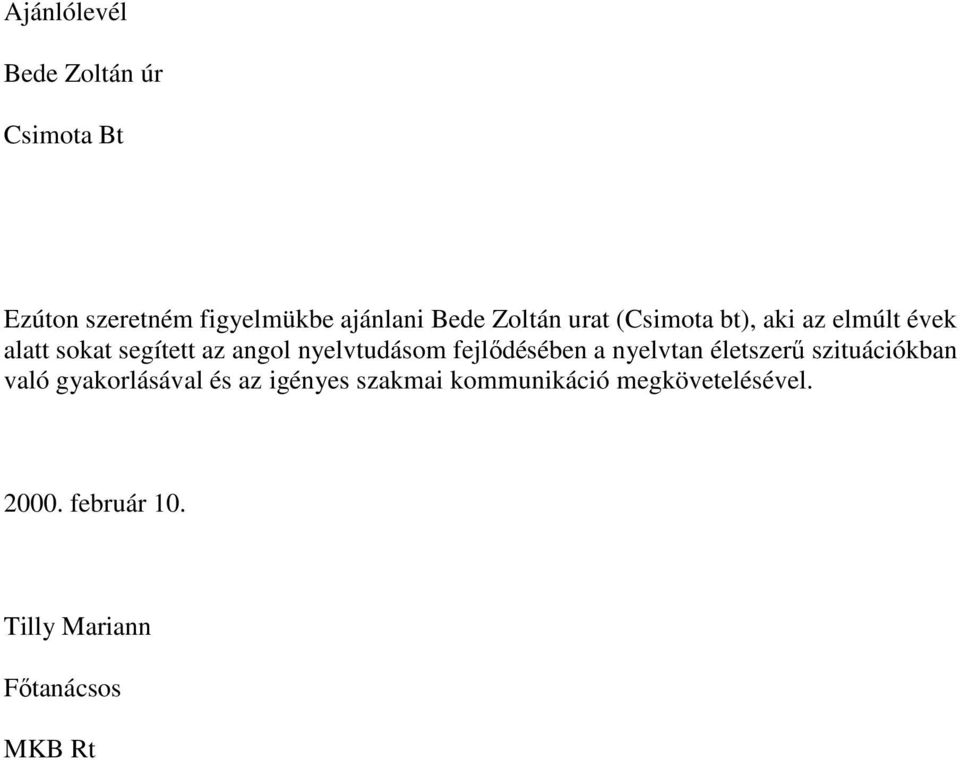 Ajánlólevél

Bede Zoltán úr

Csimota Bt

Ezúton szeretném figyelmükbe ajánlani Bede Zoltán urat (Csimota bt), aki az elmúlt évek alatt sokat segített az angol nyelvtudásom fejlődésében a nyelvtan életszerű szituációkban való gyakorlásával és az igényes szakmai kommunikáció megkövetelésével.

2000. február 10.

Tilly Mariann

Főtanácsos

MKB Rt